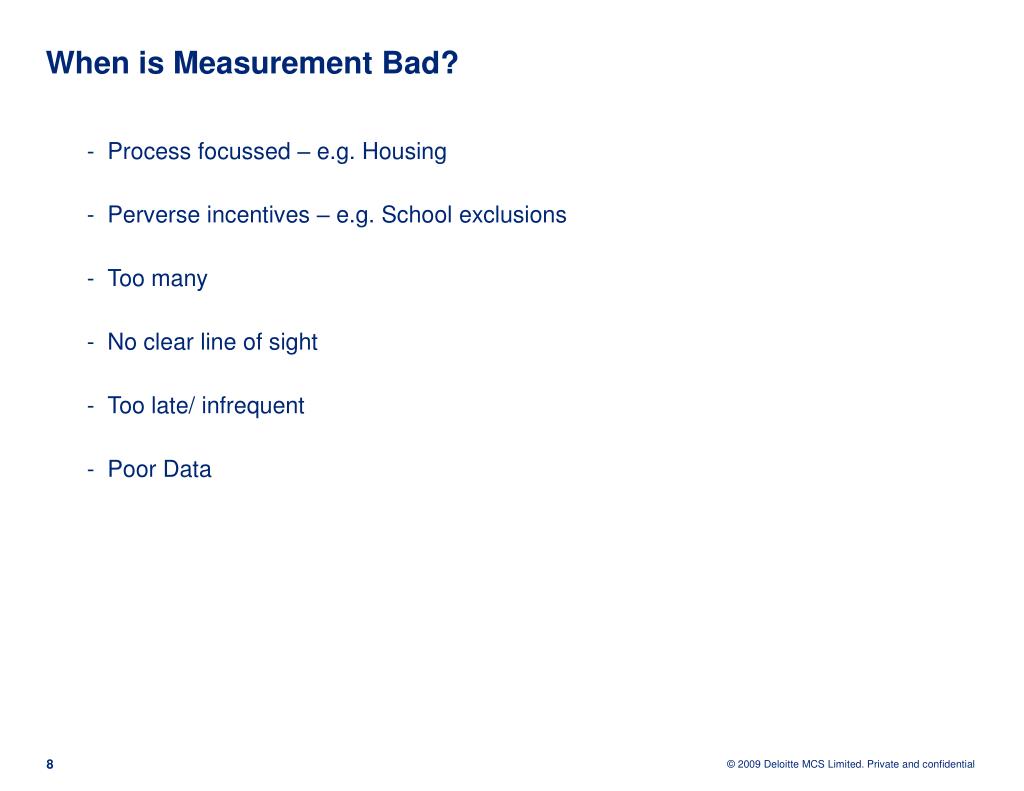 When is Measurement Bad?

- Process focussed – e.g. Housing

- Perverse incentives – e.g. School exclusions

- Too many

- No clear line of sight

- Too late/ infrequent

- Poor Data

8

© 2009 Deloitte MCS Limited. Private and confidential